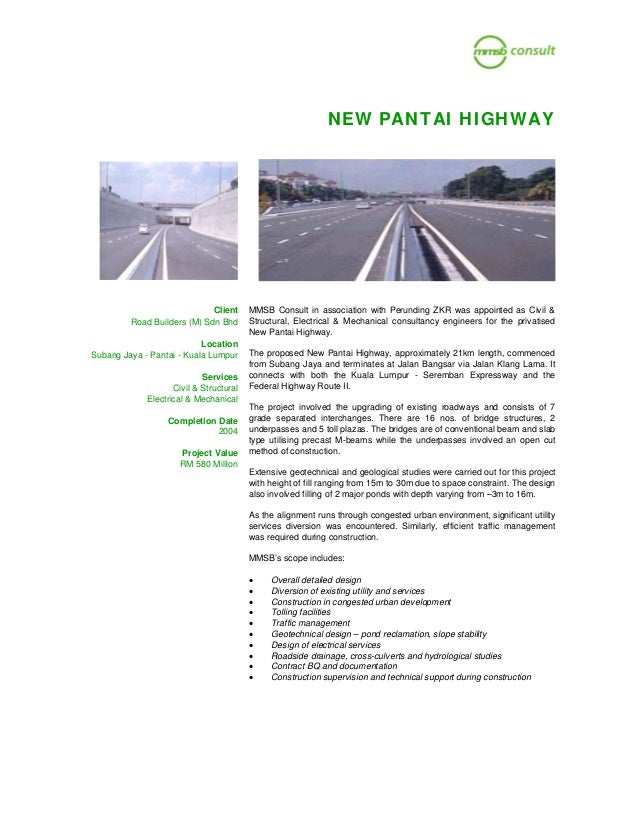 mmsb consult

NEW PANTAI HIGHWAY

Client
Road Builders (M) Sdn Bhd

Location
Subang Jaya - Pantai - Kuala Lumpur

Services
Civil & Structural
Electrical & Mechanical

Completion Date
2004

Project Value
RM 580 Million

MMSB Consult in association with Perunding ZKR was appointed as Civil & Structural, Electrical & Mechanical consultancy engineers for the privatised New Pantai Highway.

The proposed New Pantai Highway, approximately 21km length, commenced from Subang Jaya and terminates at Jalan Bangsar via Jalan Klang Lama. It connects with both the Kuala Lumpur - Seremban Expressway and the Federal Highway Route II.

The project involved the upgrading of existing roadways and consists of 7 grade separated interchanges. There are 16 nos. of bridge structures, 2 underpasses and 5 toll plazas. The bridges are of conventional beam and slab type utilising precast M-beams while the underpasses involved an open cut method of construction.

Extensive geotechnical and geological studies were carried out for this project with height of fill ranging from 15m to 30m due to space constraint. The design also involved filling of 2 major ponds with depth varying from –3m to 16m.

As the alignment runs through congested urban environment, significant utility services diversion was encountered. Similarly, efficient traffic management was required during construction.

MMSB's scope includes:

• Overall detailed design
• Diversion of existing utility and services
• Construction in congested urban development
• Tolling facilities
• Traffic management
• Geotechnical design – pond reclamation, slope stability
• Design of electrical services
• Roadside drainage, cross-culverts and hydrological studies
• Contract BQ and documentation
• Construction supervision and technical support during construction